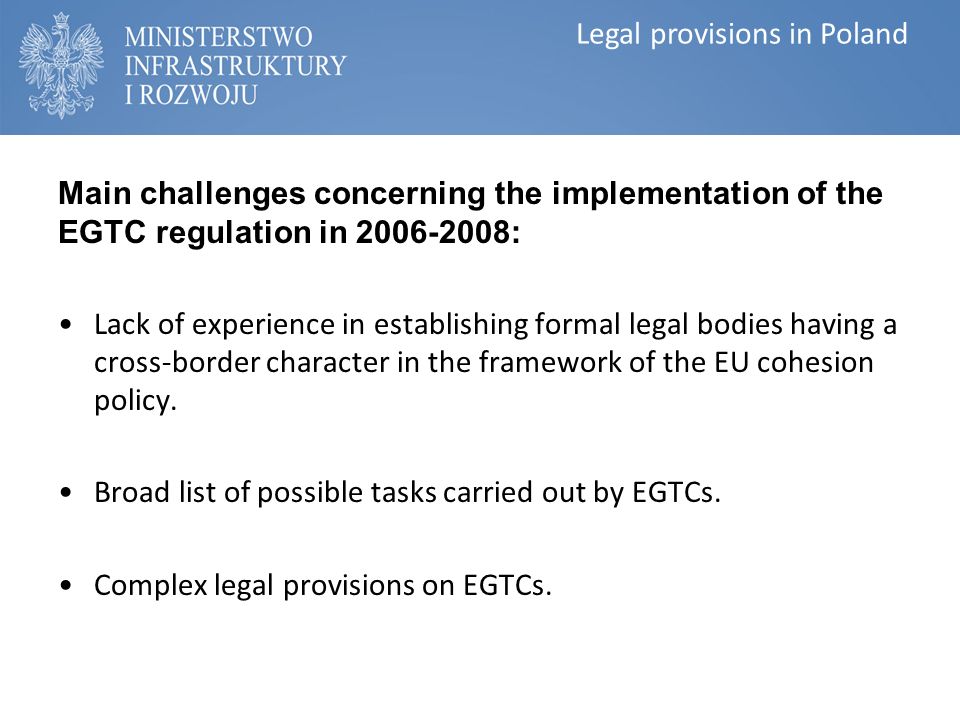 MINISTERSTWO INFRASTRUKTURY I ROZWOJU

Legal provisions in Poland

Main challenges concerning the implementation of the EGTC regulation in 2006-2008:

• Lack of experience in establishing formal legal bodies having a cross-border character in the framework of the EU cohesion policy.

• Broad list of possible tasks carried out by EGTCs.

• Complex legal provisions on EGTCs.